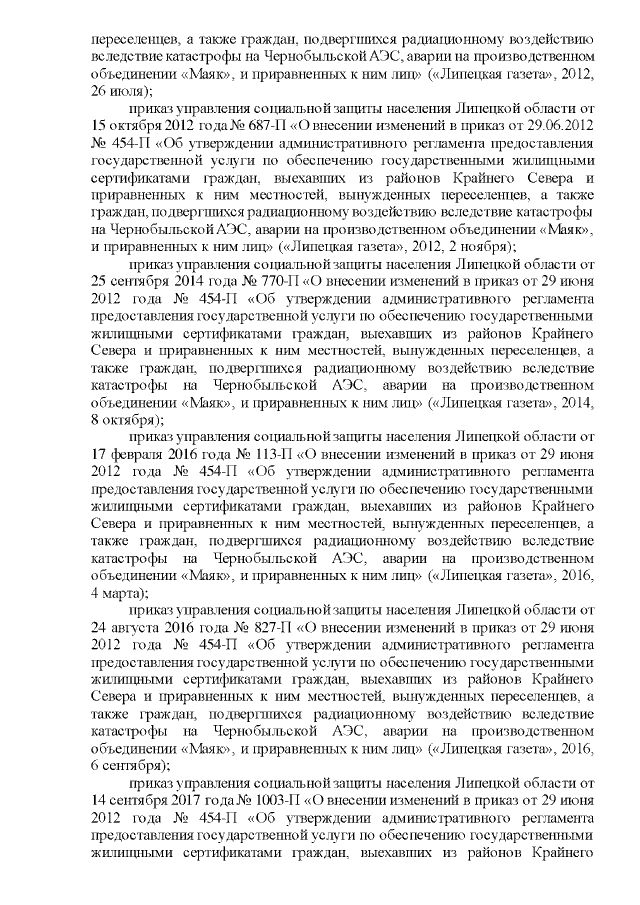 переселенцев, а также граждан, подвергшихся радиационному воздействию вследствие катастрофы на Чернобыльской АЭС, аварии на производственном объединении «Маяк», и приравненных к ним лиц» («Липецкая газета», 2012, 26 июля);

приказ управления социальной защиты населения Липецкой области от 15 октября 2012 года № 687-П «О внесении изменений в приказ от 29.06.2012 № 454-П «Об утверждении административного регламента предоставления государственной услуги по обеспечению государственными жилищными сертификатами граждан, выехавших из районов Крайнего Севера и приравненных к ним местностей, вынужденных переселенцев, а также граждан, подвергшихся радиационному воздействию вследствие катастрофы на Чернобыльской АЭС, аварии на производственном объединении «Маяк», и приравненных к ним лиц» («Липецкая газета», 2012, 2 ноября);

приказ управления социальной защиты населения Липецкой области от 25 сентября 2014 года № 770-П «О внесении изменений в приказ от 29 июня 2012 года № 454-П «Об утверждении административного регламента предоставления государственной услуги по обеспечению государственными жилищными сертификатами граждан, выехавших из районов Крайнего Севера и приравненных к ним местностей, вынужденных переселенцев, а также граждан, подвергшихся радиационному воздействию вследствие катастрофы на Чернобыльской АЭС, аварии на производственном объединении «Маяк», и приравненных к ним лиц» («Липецкая газета», 2014, 8 октября);

приказ управления социальной защиты населения Липецкой области от 17 февраля 2016 года № 113-П «О внесении изменений в приказ от 29 июня 2012 года № 454-П «Об утверждении административного регламента предоставления государственной услуги по обеспечению государственными жилищными сертификатами граждан, выехавших из районов Крайнего Севера и приравненных к ним местностей, вынужденных переселенцев, а также граждан, подвергшихся радиационному воздействию вследствие катастрофы на Чернобыльской АЭС, аварии на производственном объединении «Маяк», и приравненных к ним лиц» («Липецкая газета», 2016, 4 марта);

приказ управления социальной защиты населения Липецкой области от 24 августа 2016 года № 827-П «О внесении изменений в приказ от 29 июня 2012 года № 454-П «Об утверждении административного регламента предоставления государственной услуги по обеспечению государственными жилищными сертификатами граждан, выехавших из районов Крайнего Севера и приравненных к ним местностей, вынужденных переселенцев, а также граждан, подвергшихся радиационному воздействию вследствие катастрофы на Чернобыльской АЭС, аварии на производственном объединении «Маяк», и приравненных к ним лиц» («Липецкая газета», 2016, 6 сентября);

приказ управления социальной защиты населения Липецкой области от 14 сентября 2017 года № 1003-П «О внесении изменений в приказ от 29 июня 2012 года № 454-П «Об утверждении административного регламента предоставления государственной услуги по обеспечению государственными жилищными сертификатами граждан, выехавших из районов Крайнего